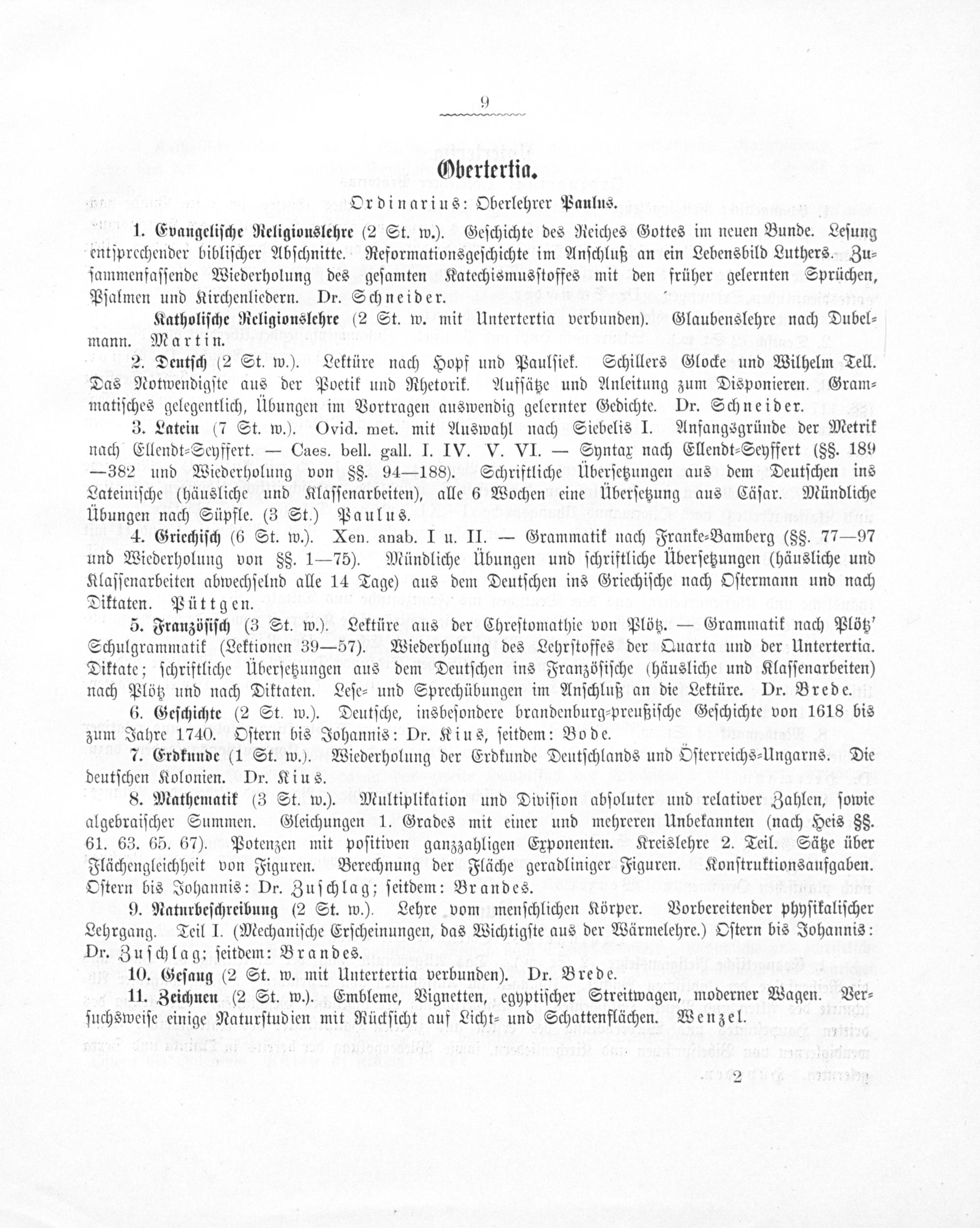 9

Obertertia.

Ordinarius: Oberlehrer Paulus.

1. Evangelische Religionslehre (2 St. w.). Geschichte des Reiches Gottes im neuen Bunde. Lesung entsprechender biblischer Abschnitte. Reformationsgeschichte im Anschluß an ein Lebensbild Luthers. Zusammenfassende Wiederholung des gesamten Katechismusstoffes mit den früher gelernten Sprüchen, Psalmen und Kirchenliedern. Dr. Schneider.

Katholische Religionslehre (2 St. w. mit Untertertia verbunden). Glaubenslehre nach Dubelmann. Martin.

2. Deutsch (2 St. w.). Lektüre nach Hopf und Paulsiek. Schillers Glocke und Wilhelm Tell. Das Notwendigste aus der Poetik und Rhetorik. Aufsätze und Anleitung zum Disponieren. Grammatisches gelegentlich, Übungen im Vortragen auswendig gelernter Gedichte. Dr. Schneider.

3. Latein (7 St. w.). Ovid. met. mit Auswahl nach Siebelis I. Anfangsgründe der Metrik nach Ellendt-Seyffert. — Caes. bell. gall. I. IV. V. VI. — Syntax nach Ellendt-Seyffert (§§. 189—382 und Wiederholung von §§. 94—188). Schriftliche Übersetzungen aus dem Deutschen ins Lateinische (häusliche und Klassenarbeiten), alle 6 Wochen eine Übersetzung aus Cäsar. Mündliche Übungen nach Süpfle. (3 St.) Paulus.

4. Griechisch (6 St. w.). Xen. anab. I u. II. — Grammatik nach Franke-Bamberg (§§. 77—97 und Wiederholung von §§. 1—75). Mündliche Übungen und schriftliche Übersetzungen (häusliche und Klassenarbeiten abwechselnd alle 14 Tage) aus dem Deutschen ins Griechische nach Ostermann und nach Diktaten. Püttgen.

5. Französisch (3 St. w.). Lektüre aus der Chrestomathie von Plötz. — Grammatik nach Plötz' Schulgrammatik (Lektionen 39—57). Wiederholung des Lehrstoffes der Quarta und der Untertertia. Diktate; schriftliche Übersetzungen aus dem Deutschen ins Französische (häusliche und Klassenarbeiten) nach Plötz und nach Diktaten. Lese- und Sprechübungen im Anschluß an die Lektüre. Dr. Brede.

6. Geschichte (2 St. w.). Deutsche, insbesondere brandenburg-preußische Geschichte von 1618 bis zum Jahre 1740. Ostern bis Johannis: Dr. Kius, seitdem: Bode.

7. Erdkunde (1 St. w.). Wiederholung der Erdkunde Deutschlands und Österreichs-Ungarns. Die deutschen Kolonien. Dr. Kius.

8. Mathematik (3 St. w.). Multiplikation und Division absoluter und relativer Zahlen, sowie algebraischer Summen. Gleichungen 1. Grades mit einer und mehreren Unbekannten (nach Heis §§. 61. 63. 65. 67). Potenzen mit positiven ganzzahligen Exponenten. Kreislehre 2. Teil. Sätze über Flächengleichheit von Figuren. Berechnung der Fläche geradliniger Figuren. Konstruktionsaufgaben. Ostern bis Johannis: Dr. Zuschlag; seitdem: Brandes.

9. Naturbeschreibung (2 St. w.). Lehre vom menschlichen Körper. Vorbereitender physikalischer Lehrgang. Teil I. (Mechanische Erscheinungen, das Wichtigste aus der Wärmelehre.) Ostern bis Johannis: Dr. Zuschlag; seitdem: Brandes.

10. Gesang (2 St. w. mit Untertertia verbunden). Dr. Brede.

11. Zeichnen (2 St. w.). Embleme, Vignetten, egyptischer Streitwagen, moderner Wagen. Versuchsweise einige Naturstudien mit Rücksicht auf Licht- und Schattenflächen. Wenzel.

2